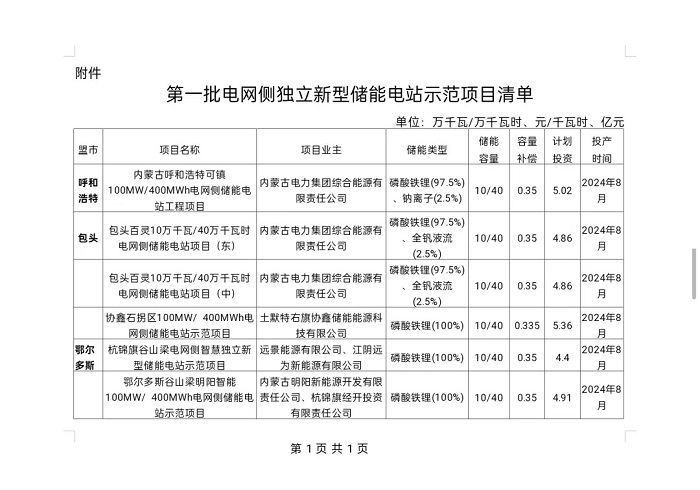 附件

第一批电网侧独立新型储能电站示范项目清单

单位：万千瓦/万千瓦时、元/千瓦时、亿元

| 盟市 | 项目名称 | 项目业主 | 储能类型 | 储能容量 | 容量补偿 | 计划投资 | 投产时间 |
|---|---|---|---|---|---|---|---|
| 呼和浩特 | 内蒙古呼和浩特可镇100MW/400MWh电网侧储能电站工程项目 | 内蒙古电力集团综合能源有限责任公司 | 磷酸铁锂(97.5%)、钠离子(2.5%) | 10/40 | 0.35 | 5.02 | 2024年8月 |
| 包头 | 包头百灵10万千瓦/40万千瓦时电网侧储能电站项目（东） | 内蒙古电力集团综合能源有限责任公司 | 磷酸铁锂(97.5%)、全钒液流(2.5%) | 10/40 | 0.35 | 4.86 | 2024年8月 |
|  | 包头百灵10万千瓦/40万千瓦时电网侧储能电站项目（中） | 内蒙古电力集团综合能源有限责任公司 | 磷酸铁锂(97.5%)、全钒液流(2.5%) | 10/40 | 0.35 | 4.86 | 2024年8月 |
|  | 协鑫石拐区100MW/ 400MWh电网侧储能电站示范项目 | 土默特右旗协鑫储能能源科技有限公司 | 磷酸铁锂(100%) | 10/40 | 0.335 | 5.36 | 2024年8月 |
| 鄂尔多斯 | 杭锦旗谷山梁电网侧智慧独立新型储能电站示范项目 | 远景能源有限公司、江阴远为新能源有限公司 | 磷酸铁锂(100%) | 10/40 | 0.35 | 4.4 | 2024年8月 |
|  | 鄂尔多斯谷山梁明阳智能100MW/ 400MWh电网侧储能电站示范项目 | 内蒙古明阳新能源开发有限责任公司、杭锦旗经开投资有限责任公司 | 磷酸铁锂(100%) | 10/40 | 0.35 | 4.91 | 2024年8月 |

第 1 页 共 1 页